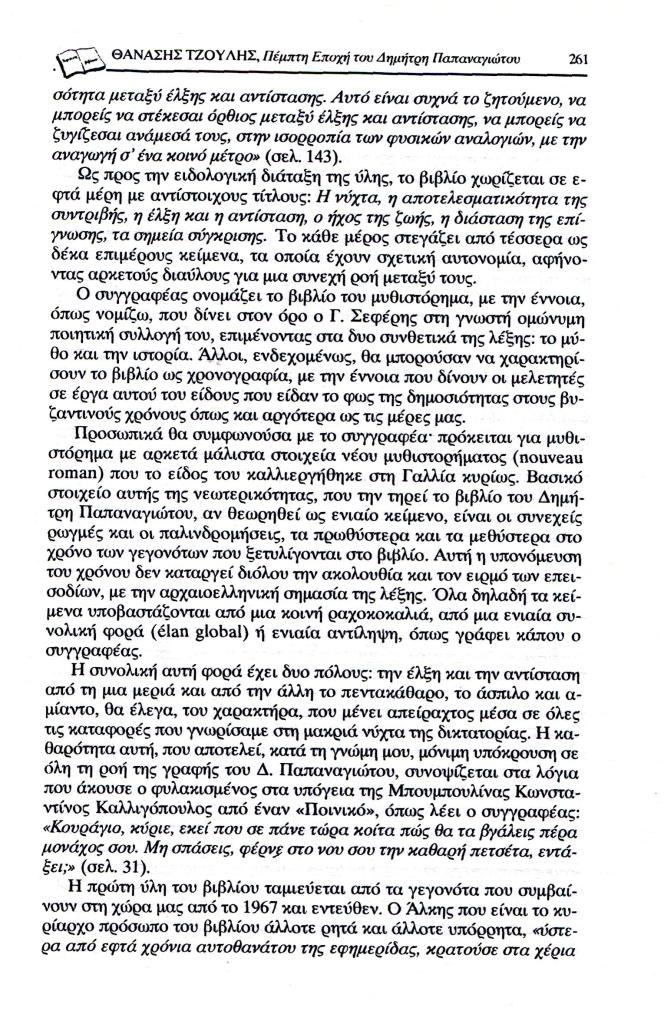 ΘΑΝΑΣΗΣ ΤΖΟΥΛΗΣ, Πέμπτη Εποχή του Δημήτρη Παπαναγιώτου 261

σότητα μεταξύ έλξης και αντίστασης. Αυτό είναι συχνά το ζητούμενο, να μπορείς να στέκεσαι όρθιος μεταξύ έλξης και αντίστασης, να μπορείς να ζυγίζεσαι ανάμεσά τους, στην ισορροπία των φυσικών αναλογιών, με την αναγωγή σ' ένα κοινό μέτρο» (σελ. 143).

Ως προς την ειδολογική διάταξη της ύλης, το βιβλίο χωρίζεται σε εφτά μέρη με αντίστοιχους τίτλους: Η νύχτα, η αποτελεσματικότητα της συντριβής, η έλξη και η αντίσταση, ο ήχος της ζωής, η διάσταση της επίγνωσης, τα σημεία σύγκρισης. Το κάθε μέρος στεγάζει από τέσσερα ως δέκα επιμέρους κείμενα, τα οποία έχουν σχετική αυτονομία, αφήνοντας αρκετούς διαύλους για μια συνεχή ροή μεταξύ τους.

Ο συγγραφέας ονομάζει το βιβλίο του μυθιστόρημα, με την έννοια, όπως νομίζω, που δίνει στον όρο ο Γ. Σεφέρης στη γνωστή ομώνυμη ποιητική συλλογή του, επιμένοντας στα δυο συνθετικά της λέξης: το μύθο και την ιστορία. Άλλοι, ενδεχομένως, θα μπορούσαν να χαρακτηρίσουν το βιβλίο ως χρονογραφία, με την έννοια που δίνουν οι μελετητές σε έργα αυτού του είδους που είδαν το φως της δημοσιότητας στους βυζαντινούς χρόνους όπως και αργότερα ως τις μέρες μας.

Προσωπικά θα συμφωνούσα με το συγγραφέα· πρόκειται για μυθιστόρημα με αρκετά μάλιστα στοιχεία νέου μυθιστορήματος (nouveau roman) που το είδος του καλλιεργήθηκε στη Γαλλία κυρίως. Βασικό στοιχείο αυτής της νεωτερικότητας, που την τηρεί το βιβλίο του Δημήτρη Παπαναγιώτου, αν θεωρηθεί ως ενιαίο κείμενο, είναι οι συνεχείς ρωγμές και οι παλινδρομήσεις, τα πρωθύστερα και τα μεθύστερα στο χρόνο των γεγονότων που ξετυλίγονται στο βιβλίο. Αυτή η υπονόμευση του χρόνου δεν καταργεί διόλου την ακολουθία και τον ειρμό των επεισοδίων, με την αρχαιοελληνική σημασία της λέξης. Όλα δηλαδή τα κείμενα υποβαστάζονται από μια κοινή ραχοκοκαλιά, από μια ενιαία συνολική φορά (élan global) ή ενιαία αντίληψη, όπως γράφει κάπου ο συγγραφέας.

Η συνολική αυτή φορά έχει δυο πόλους: την έλξη και την αντίσταση από τη μια μεριά και από την άλλη το πεντακάθαρο, το άσπιλο και αμίαντο, θα έλεγα, του χαρακτήρα, που μένει απείραχτος μέσα σε όλες τις καταφορές που γνωρίσαμε στη μακριά νύχτα της δικτατορίας. Η καθαρότητα αυτή, που αποτελεί, κατά τη γνώμη μου, μόνιμη υπόκρουση σε όλη τη ροή της γραφής του Δ. Παπαναγιώτου, συνοψίζεται στα λόγια που άκουσε ο φυλακισμένος στα υπόγεια της Μπουμπουλίνας Κωνσταντίνος Καλλιγόπουλος από έναν «Ποινικό», όπως λέει ο συγγραφέας: «Κουράγιο, κύριε, εκεί που σε πάνε τώρα κοίτα πώς θα τα βγάλεις πέρα μονάχος σου. Μη σπάσεις, φέρνε στο νου σου την καθαρή πετσέτα, εντάξει;» (σελ. 31).

Η πρώτη ύλη του βιβλίου ταμιεύεται από τα γεγονότα που συμβαίνουν στη χώρα μας από το 1967 και εντεύθεν. Ο Άλκης που είναι το κυρίαρχο πρόσωπο του βιβλίου άλλοτε ρητά και άλλοτε υπόρρητα, «ύστερα από εφτά χρόνια αυτοθανάτου της εφημερίδας, κρατούσε στα χέρια